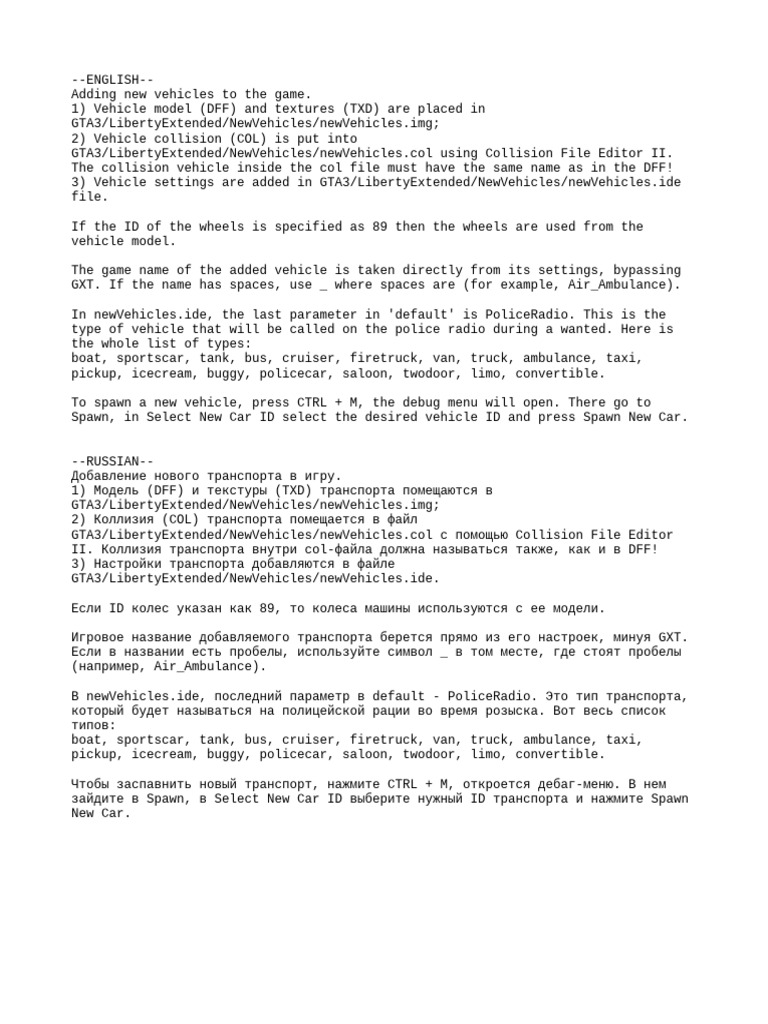 --ENGLISH--
Adding new vehicles to the game.
1) Vehicle model (DFF) and textures (TXD) are placed in GTA3/LibertyExtended/NewVehicles/newVehicles.img;
2) Vehicle collision (COL) is put into GTA3/LibertyExtended/NewVehicles/newVehicles.col using Collision File Editor II. The collision vehicle inside the col file must have the same name as in the DFF!
3) Vehicle settings are added in GTA3/LibertyExtended/NewVehicles/newVehicles.ide file.

If the ID of the wheels is specified as 89 then the wheels are used from the vehicle model.

The game name of the added vehicle is taken directly from its settings, bypassing GXT. If the name has spaces, use _ where spaces are (for example, Air_Ambulance).

In newVehicles.ide, the last parameter in 'default' is PoliceRadio. This is the type of vehicle that will be called on the police radio during a wanted. Here is the whole list of types:
boat, sportscar, tank, bus, cruiser, firetruck, van, truck, ambulance, taxi, pickup, icecream, buggy, policecar, saloon, twodoor, limo, convertible.

To spawn a new vehicle, press CTRL + M, the debug menu will open. There go to Spawn, in Select New Car ID select the desired vehicle ID and press Spawn New Car.

--RUSSIAN--
Добавление нового транспорта в игру.
1) Модель (DFF) и текстуры (TXD) транспорта помещаются в GTA3/LibertyExtended/NewVehicles/newVehicles.img;
2) Коллизия (COL) транспорта помещается в файл GTA3/LibertyExtended/NewVehicles/newVehicles.col с помощью Collision File Editor II. Коллизия транспорта внутри col-файла должна называться также, как и в DFF!
3) Настройки транспорта добавляются в файле GTA3/LibertyExtended/NewVehicles/newVehicles.ide.

Если ID колес указан как 89, то колеса машины используются с ее модели.

Игровое название добавляемого транспорта берется прямо из его настроек, минуя GXT. Если в названии есть пробелы, используйте символ _ в том месте, где стоят пробелы (например, Air_Ambulance).

В newVehicles.ide, последний параметр в default - PoliceRadio. Это тип транспорта, который будет называться на полицейской рации во время розыска. Вот весь список типов:
boat, sportscar, tank, bus, cruiser, firetruck, van, truck, ambulance, taxi, pickup, icecream, buggy, policecar, saloon, twodoor, limo, convertible.

Чтобы заспавнить новый транспорт, нажмите CTRL + M, откроется дебаг-меню. В нем зайдите в Spawn, в Select New Car ID выберите нужный ID транспорта и нажмите Spawn New Car.